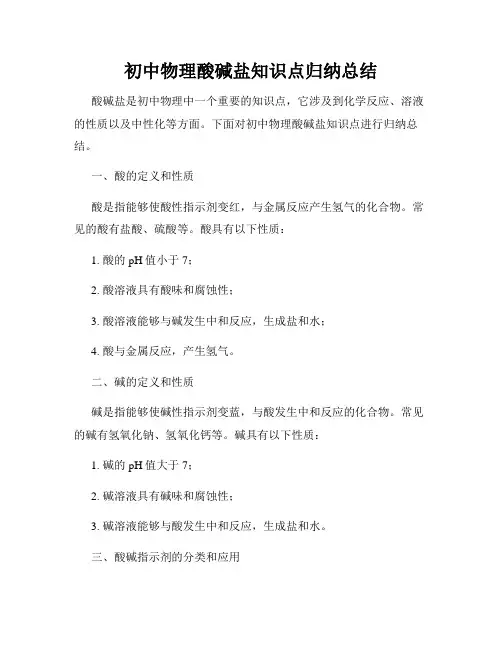 初中物理酸碱盐知识点归纳总结

酸碱盐是初中物理中一个重要的知识点，它涉及到化学反应、溶液的性质以及中性化等方面。下面对初中物理酸碱盐知识点进行归纳总结。

一、酸的定义和性质

酸是指能够使酸性指示剂变红，与金属反应产生氢气的化合物。常见的酸有盐酸、硫酸等。酸具有以下性质：

1. 酸的 pH 值小于 7；

2. 酸溶液具有酸味和腐蚀性；

3. 酸溶液能够与碱发生中和反应，生成盐和水；

4. 酸与金属反应，产生氢气。

二、碱的定义和性质

碱是指能够使碱性指示剂变蓝，与酸发生中和反应的化合物。常见的碱有氢氧化钠、氢氧化钙等。碱具有以下性质：

1. 碱的 pH 值大于 7；

2. 碱溶液具有碱味和腐蚀性；

3. 碱溶液能够与酸发生中和反应，生成盐和水。

三、酸碱指示剂的分类和应用